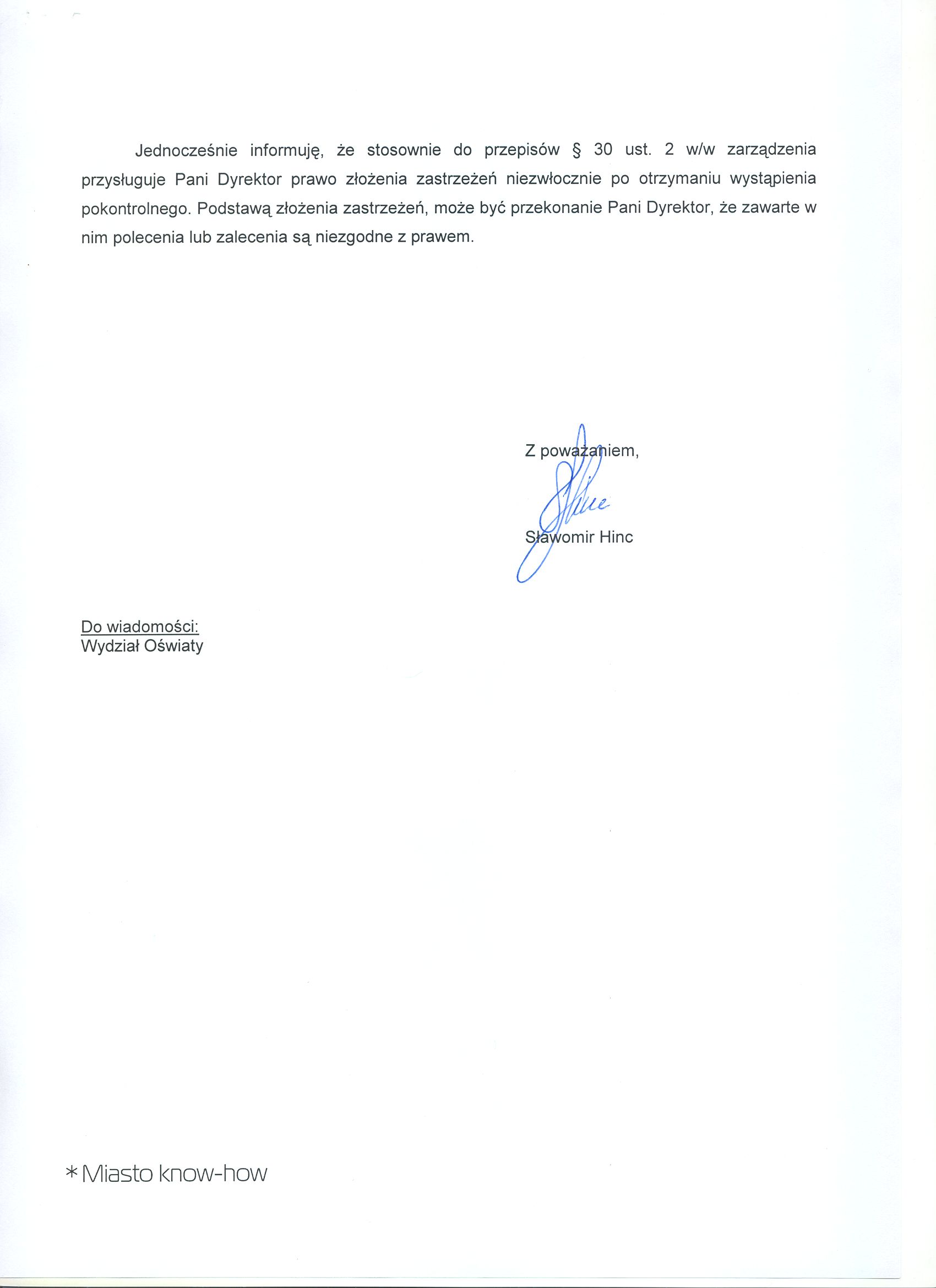 Jednocześnie informuję, że stosownie do przepisów § 30 ust. 2 w/w zarządzenia przysługuje Pani Dyrektor prawo złożenia zastrzeżeń niezwłocznie po otrzymaniu wystąpienia pokontrolnego. Podstawą złożenia zastrzeżeń, może być przekonanie Pani Dyrektor, że zawarte w nim polecenia lub zalecenia są niezgodne z prawem.

Z poważaniem,

Sławomir Hinc

Do wiadomości:
Wydział Oświaty

* Miasto know-how